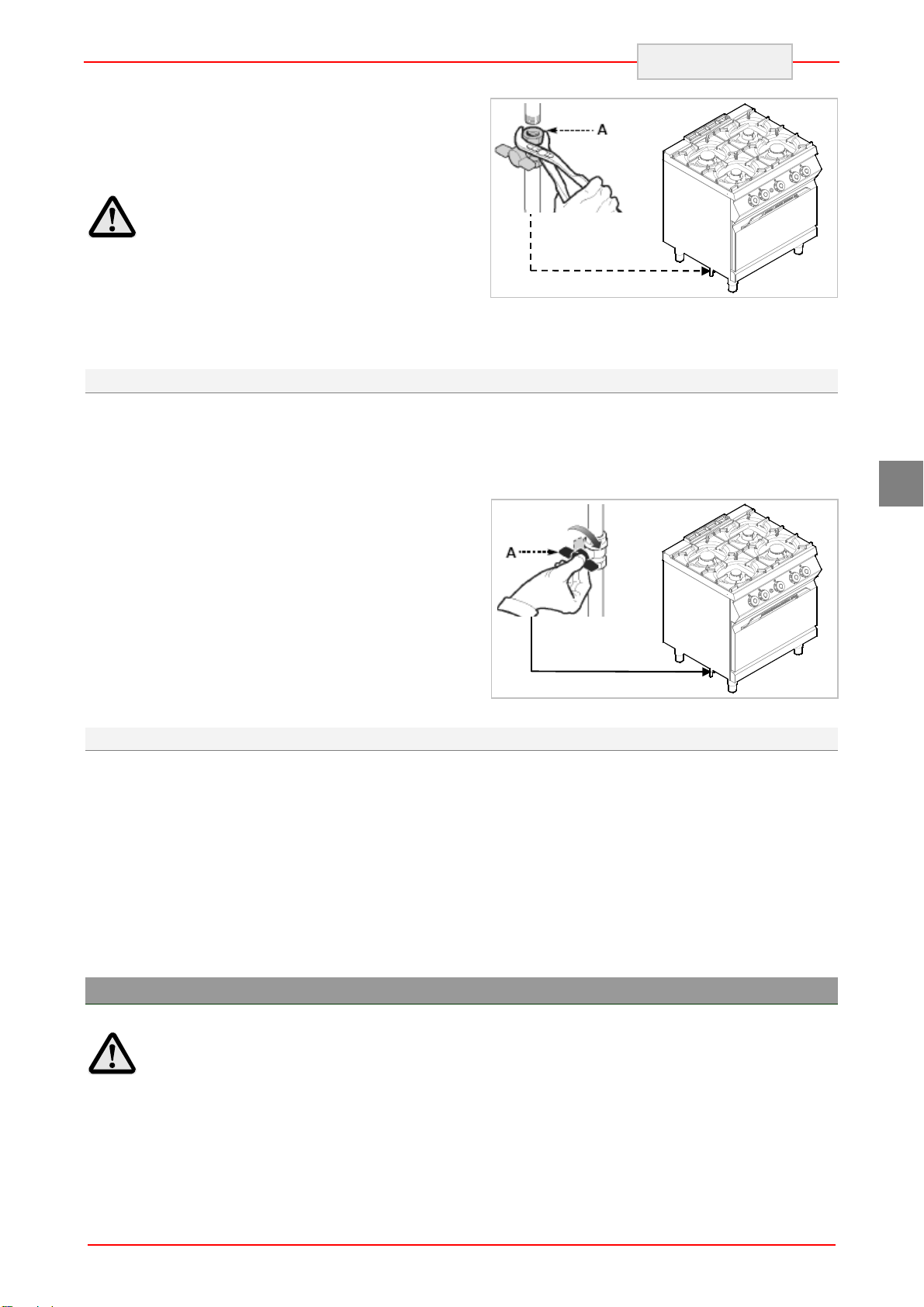 A

A